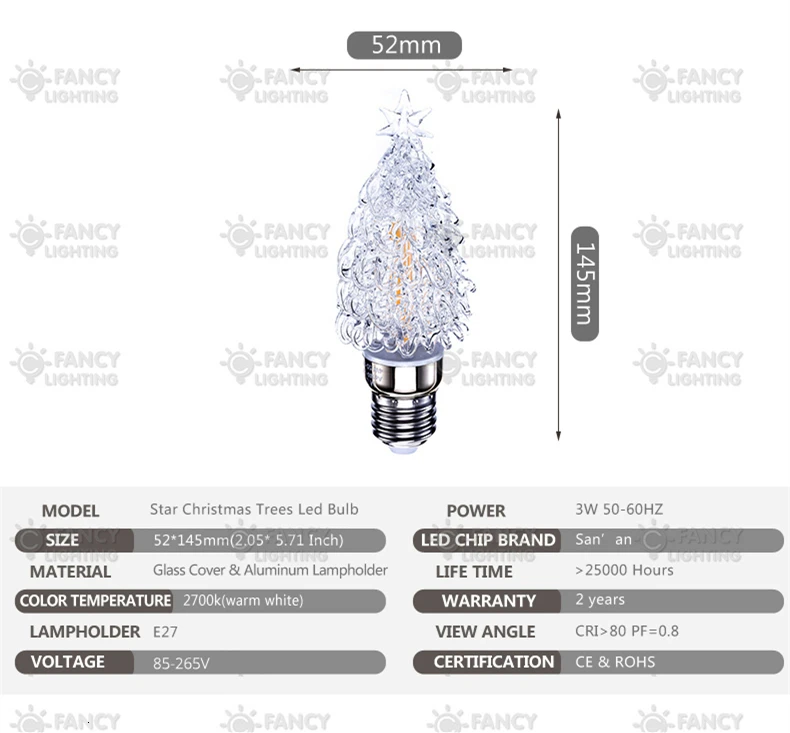 52mm

145mm

MODEL Star Christmas Trees Led Bulb
SIZE 52*145mm(2.05* 5.71 Inch)
MATERIAL Glass Cover & Aluminum Lampholder
COLOR TEMPERATURE 2700k(warm white)
LAMPHOLDER E27
VOLTAGE 85-265V

POWER 3W 50-60HZ
LED CHIP BRAND San' an
LIFE TIME >25000 Hours
WARRANTY 2 years
VIEW ANGLE CRI>80 PF=0.8
CERTIFICATION CE & ROHS

FANCY LIGHTING